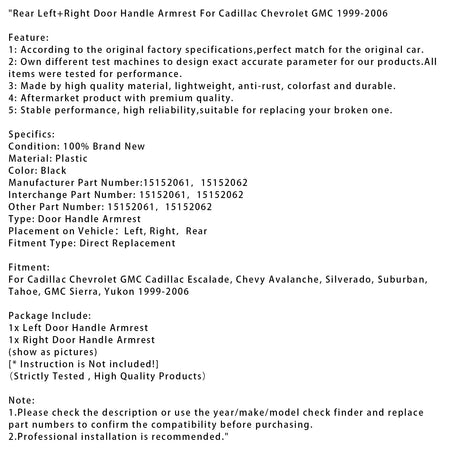 "Rear Left+Right Door Handle Armrest For Cadillac Chevrolet GMC 1999-2006

Feature:
1: According to the original factory specifications,perfect match for the original car.
2: Own different test machines to design exact accurate parameter for our products.All items were tested for performance.
3: Made by high quality material, lightweight, anti-rust, colorfast and durable.
4: Aftermarket product with premium quality.
5: Stable performance, high reliability,suitable for replacing your broken one.

Specifics:
Condition: 100% Brand New
Material: Plastic
Color: Black
Manufacturer Part Number:15152061, 15152062
Interchange Part Number: 15152061, 15152062
Other Part Number: 15152061, 15152062
Type: Door Handle Armrest
Placement on Vehicle: Left, Right, Rear
Fitment Type: Direct Replacement

Fitment:
For Cadillac Chevrolet GMC Cadillac Escalade, Chevy Avalanche, Silverado, Suburban, Tahoe, GMC Sierra, Yukon 1999-2006

Package Include:
1x Left Door Handle Armrest
1x Right Door Handle Armrest
(show as pictures)
[* Instruction is Not included!]
(Strictly Tested , High Quality Products)

Note:
1.Please check the description or use the year/make/model check finder and replace part numbers to confirm the compatibility before purchasing.
2.Professional installation is recommended."